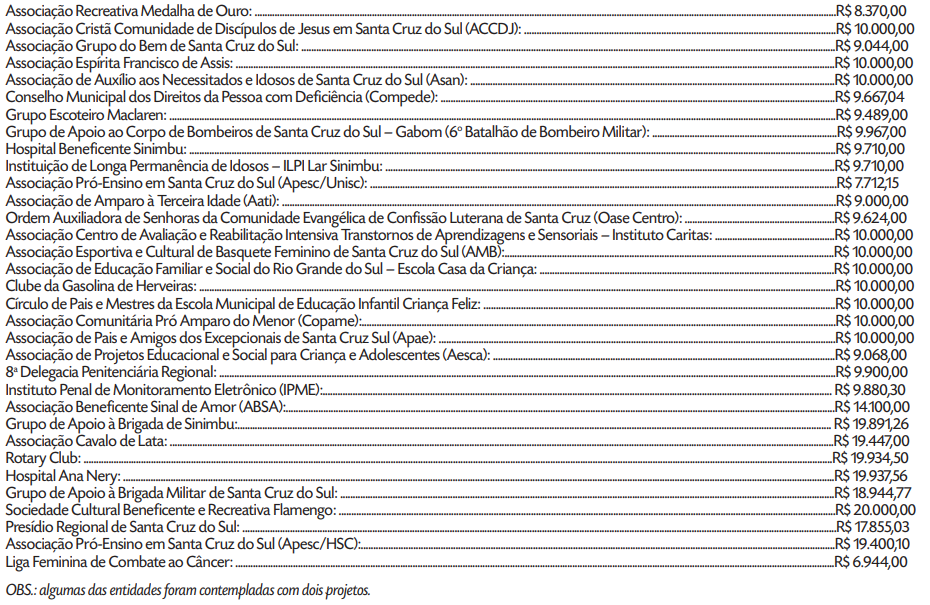 Associação Recreativa Medalha de Ouro: R$ 8.370,00
Associação Cristã Comunidade de Discípulos de Jesus em Santa Cruz do Sul (ACCDJ): R$ 10.000,00
Associação Grupo do Bem de Santa Cruz do Sul: R$ 9.044,00
Associação Espírita Francisco de Assis: R$ 10.000,00
Associação de Auxílio aos Necessitados e Idosos de Santa Cruz do Sul (Asan): R$ 10.000,00
Conselho Municipal dos Direitos da Pessoa com Deficiência (Compede): R$ 9.667,04
Grupo Escoteiro Maclaren: R$ 9.489,00
Grupo de Apoio ao Corpo de Bombeiros de Santa Cruz do Sul – Gabom (6º Batalhão de Bombeiro Militar): R$ 9.967,00
Hospital Beneficente Sinimbu: R$ 9.710,00
Instituição de Longa Permanência de Idosos – ILPI Lar Sinimbu: R$ 9.710,00
Associação Pró-Ensino em Santa Cruz do Sul (Apesc/Unisc): R$ 7.712,15
Associação de Amparo à Terceira Idade (Aati): R$ 9.000,00
Ordem Auxiliadora de Senhoras da Comunidade Evangélica de Confissão Luterana de Santa Cruz (Oase Centro): R$ 9.624,00
Associação Centro de Avaliação e Reabilitação Intensiva Transtornos de Aprendizagens e Sensoriais – Instituto Caritas: R$ 10.000,00
Associação Esportiva e Cultural de Basquete Feminino de Santa Cruz do Sul (AMB): R$ 10.000,00
Associação de Educação Familiar e Social do Rio Grande do Sul – Escola Casa da Criança: R$ 10.000,00
Clube da Gasolina de Herveiras: R$ 10.000,00
Círculo de Pais e Mestres da Escola Municipal de Educação Infantil Criança Feliz: R$ 10.000,00
Associação Comunitária Pró Amparo do Menor (Copame): R$ 10.000,00
Associação de Pais e Amigos dos Excepcionais de Santa Cruz Sul (Apae): R$ 10.000,00
Associação de Projetos Educacional e Social para Criança e Adolescentes (Aesca): R$ 9.068,00
8ª Delegacia Penitenciária Regional: R$ 9.900,00
Instituto Penal de Monitoramento Eletrônico (IPME): R$ 9.880,30
Associação Beneficente Sinal de Amor (ABSA): R$ 14.100,00
Grupo de Apoio à Brigada de Sinimbu: R$ 19.891,26
Associação Cavalo de Lata: R$ 19.447,00
Rotary Club: R$ 19.934,50
Hospital Ana Nery: R$ 19.937,56
Grupo de Apoio à Brigada Militar de Santa Cruz do Sul: R$ 18.944,77
Sociedade Cultural Beneficente e Recreativa Flamengo: R$ 20.000,00
Presídio Regional de Santa Cruz do Sul: R$ 17.855,03
Associação Pró-Ensino em Santa Cruz do Sul (Apesc/HSC): R$ 19.400,10
Liga Feminina de Combate ao Câncer: R$ 6.944,00

OBS.: algumas das entidades foram contempladas com dois projetos.